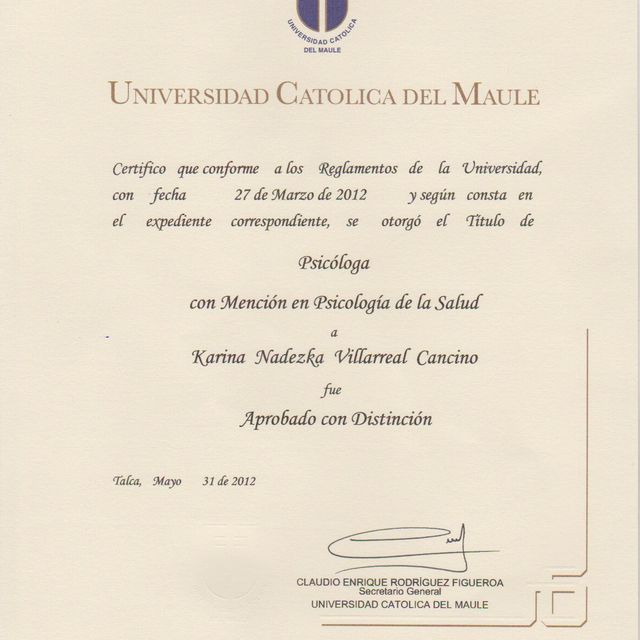 UNIVERSIDAD CATOLICA DEL MAULE

UNIVERSIDAD CATOLICA DEL MAULE

Certifico que conforme a los Reglamentos de la Universidad, con fecha 27 de Marzo de 2012 y según consta en el expediente correspondiente, se otorgó el Título de

Psicóloga

con Mención en Psicología de la Salud

a

Karina Nadezka Villarreal Cancino

fue

Aprobado con Distinción

Talca, Mayo 31 de 2012

CLAUDIO ENRIQUE RODRÍGUEZ FIGUEROA
Secretario General
UNIVERSIDAD CATOLICA DEL MAULE